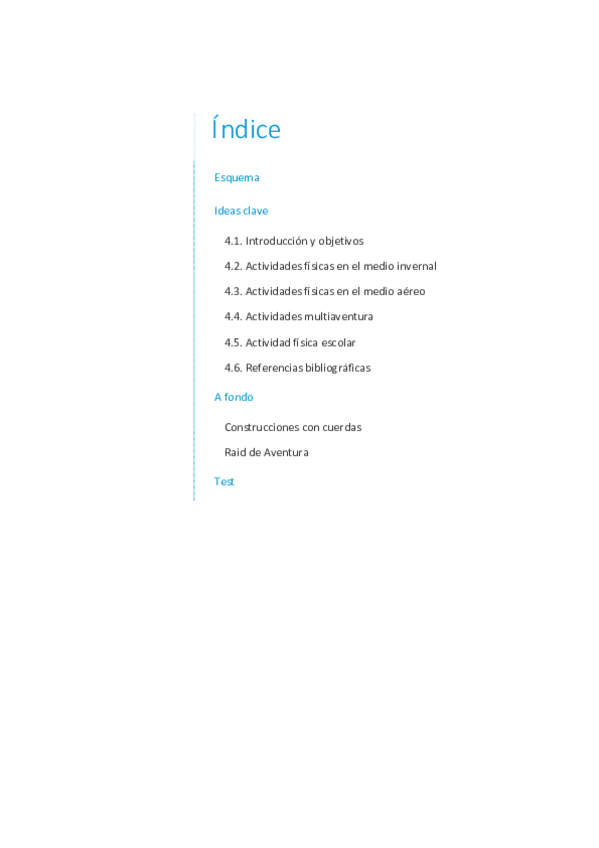 Índice

Esquema

Ideas clave

4.1. Introducción y objetivos

4.2. Actividades físicas en el medio invernal

4.3. Actividades físicas en el medio aéreo

4.4. Actividades multiaventura

4.5. Actividad física escolar

4.6. Referencias bibliográficas

A fondo

Construcciones con cuerdas

Raid de Aventura

Test